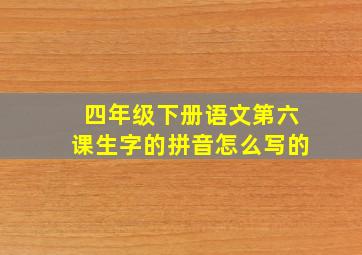 四年级下册语文第六课生字的拼音怎么写的